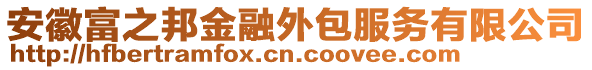 安徽富之邦金融外包服务有限公司
http://hfbertramfox.cn.coovee.com